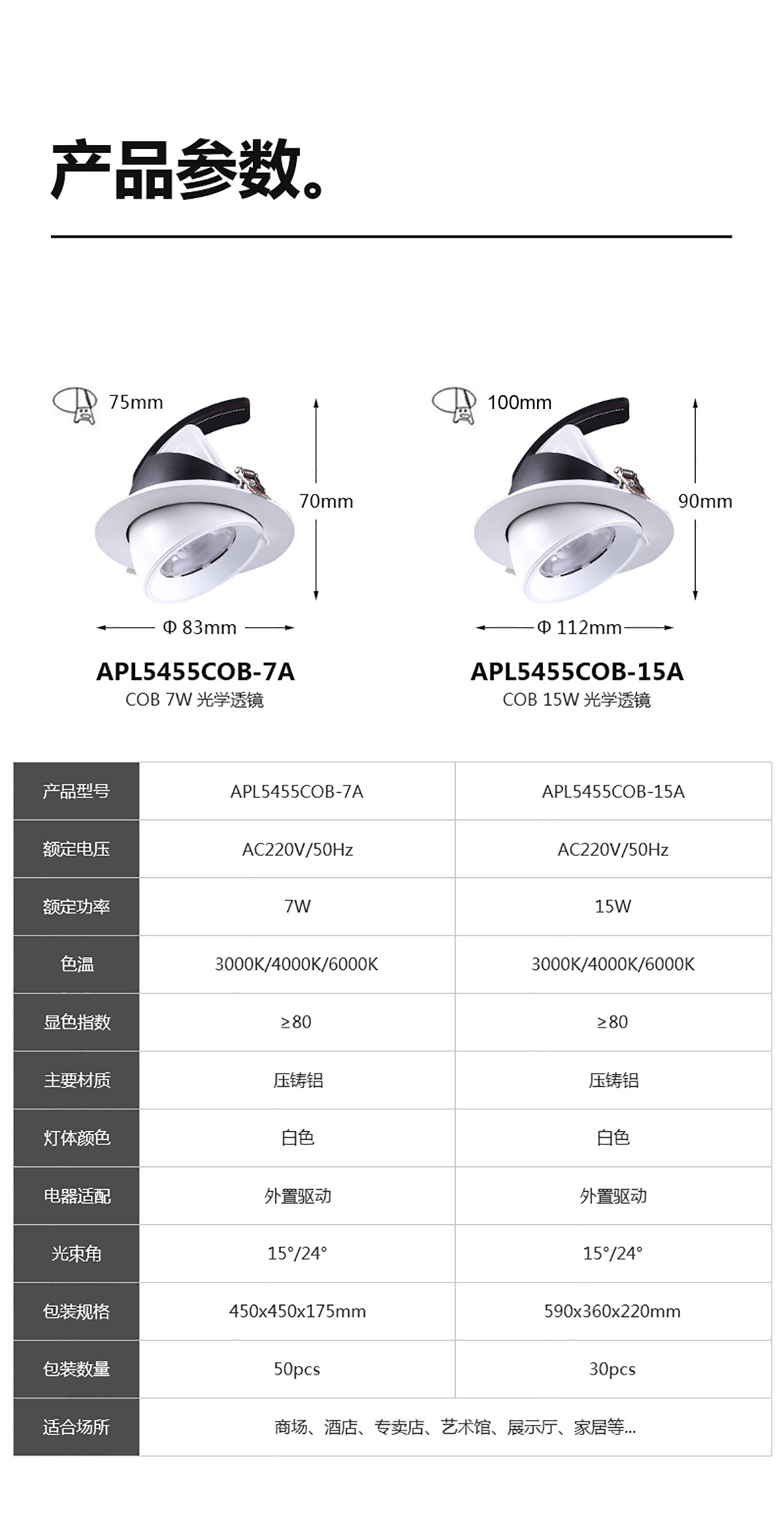 产品参数。

75mm
70mm
Φ 83mm
APL5455COB-7A
COB 7W 光学透镜

100mm
90mm
Φ 112mm
APL5455COB-15A
COB 15W 光学透镜

| 产品型号 | APL5455COB-7A | APL5455COB-15A |
|---|---|---|
| 额定电压 | AC220V/50Hz | AC220V/50Hz |
| 额定功率 | 7W | 15W |
| 色温 | 3000K/4000K/6000K | 3000K/4000K/6000K |
| 显色指数 | ≥80 | ≥80 |
| 主要材质 | 压铸铝 | 压铸铝 |
| 灯体颜色 | 白色 | 白色 |
| 电器适配 | 外置驱动 | 外置驱动 |
| 光束角 | 15°/24° | 15°/24° |
| 包装规格 | 450x450x175mm | 590x360x220mm |
| 包装数量 | 50pcs | 30pcs |
| 适合场所 | 商场、酒店、专卖店、艺术馆、展示厅、家居等... | |